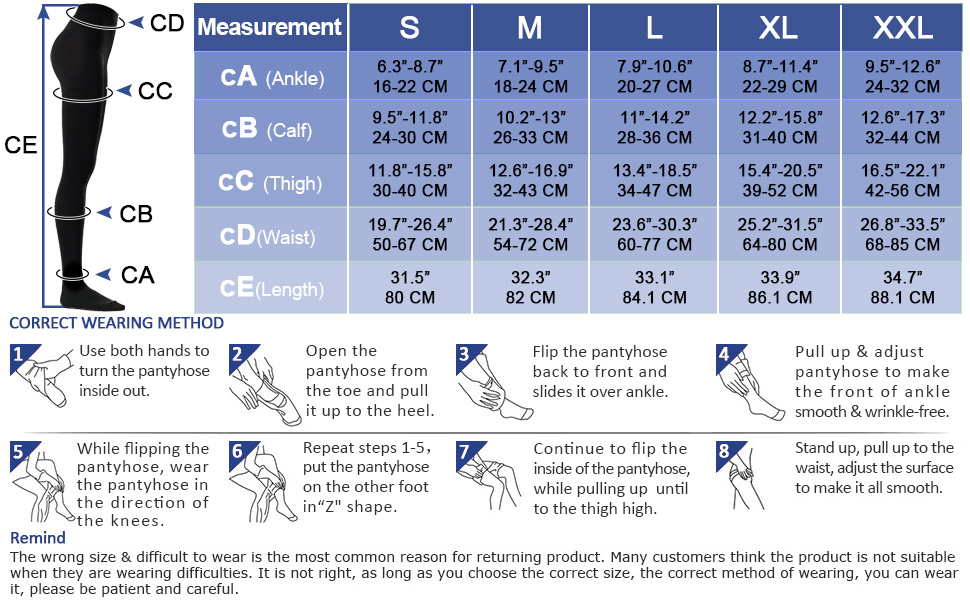 CD
CC
CE
CB
CA

| Measurement | S | M | L | XL | XXL |
|---|---|---|---|---|---|
| cA (Ankle) | 6.3"-8.7" 16-22 CM | 7.1"-9.5" 18-24 CM | 7.9"-10.6" 20-27 CM | 8.7"-11.4" 22-29 CM | 9.5"-12.6" 24-32 CM |
| cB (Calf) | 9.5"-11.8" 24-30 CM | 10.2"-13" 26-33 CM | 11"-14.2" 28-36 CM | 12.2"-15.8" 31-40 CM | 12.6"-17.3" 32-44 CM |
| cC (Thigh) | 11.8"-15.8" 30-40 CM | 12.6"-16.9" 32-43 CM | 13.4"-18.5" 34-47 CM | 15.4"-20.5" 39-52 CM | 16.5"-22.1" 42-56 CM |
| cD(Waist) | 19.7"-26.4" 50-67 CM | 21.3"-28.4" 54-72 CM | 23.6"-30.3" 60-77 CM | 25.2"-31.5" 64-80 CM | 26.8"-33.5" 68-85 CM |
| cE(Length) | 31.5" 80 CM | 32.3" 82 CM | 33.1" 84.1 CM | 33.9" 86.1 CM | 34.7" 88.1 CM |

CORRECT WEARING METHOD

1 Use both hands to turn the pantyhose inside out.

2 Open the pantyhose from the toe and pull it up to the heel.

3 Flip the pantyhose back to front and slides it over ankle.

4 Pull up & adjust pantyhose to make the front of ankle smooth & wrinkle-free.

5 While flipping the pantyhose, wear the pantyhose in the direction of the knees.

6 Repeat steps 1-5, put the pantyhose on the other foot in"Z" shape.

7 Continue to flip the inside of the pantyhose, while pulling up until to the thigh high.

8 Stand up, pull up to the waist, adjust the surface to make it all smooth.

Remind
The wrong size & difficult to wear is the most common reason for returning product. Many customers think the product is not suitable when they are wearing difficulties. It is not right, as long as you choose the correct size, the correct method of wearing, you can wear it, please be patient and careful.